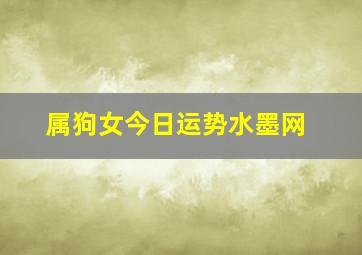 属狗女今日运势水墨网